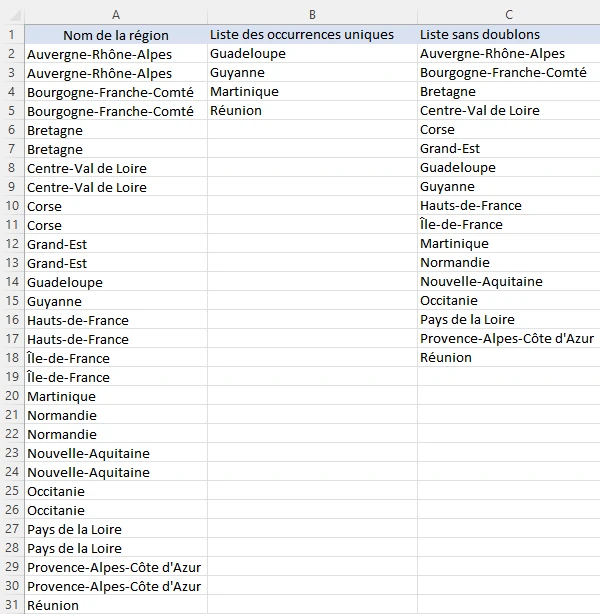 |  | A | B | C |
|---|---|---|---|
| 1 | Nom de la région | Liste des occurrences uniques | Liste sans doublons |
| 2 | Auvergne-Rhône-Alpes | Guadeloupe | Auvergne-Rhône-Alpes |
| 3 | Auvergne-Rhône-Alpes | Guyanne | Bourgogne-Franche-Comté |
| 4 | Bourgogne-Franche-Comté | Martinique | Bretagne |
| 5 | Bourgogne-Franche-Comté | Réunion | Centre-Val de Loire |
| 6 | Bretagne |  | Corse |
| 7 | Bretagne |  | Grand-Est |
| 8 | Centre-Val de Loire |  | Guadeloupe |
| 9 | Centre-Val de Loire |  | Guyanne |
| 10 | Corse |  | Hauts-de-France |
| 11 | Corse |  | Île-de-France |
| 12 | Grand-Est |  | Martinique |
| 13 | Grand-Est |  | Normandie |
| 14 | Guadeloupe |  | Nouvelle-Aquitaine |
| 15 | Guyanne |  | Occitanie |
| 16 | Hauts-de-France |  | Pays de la Loire |
| 17 | Hauts-de-France |  | Provence-Alpes-Côte d'Azur |
| 18 | Île-de-France |  | Réunion |
| 19 | Île-de-France |  |  |
| 20 | Martinique |  |  |
| 21 | Normandie |  |  |
| 22 | Normandie |  |  |
| 23 | Nouvelle-Aquitaine |  |  |
| 24 | Nouvelle-Aquitaine |  |  |
| 25 | Occitanie |  |  |
| 26 | Occitanie |  |  |
| 27 | Pays de la Loire |  |  |
| 28 | Pays de la Loire |  |  |
| 29 | Provence-Alpes-Côte d'Azur |  |  |
| 30 | Provence-Alpes-Côte d'Azur |  |  |
| 31 | Réunion |  |  |